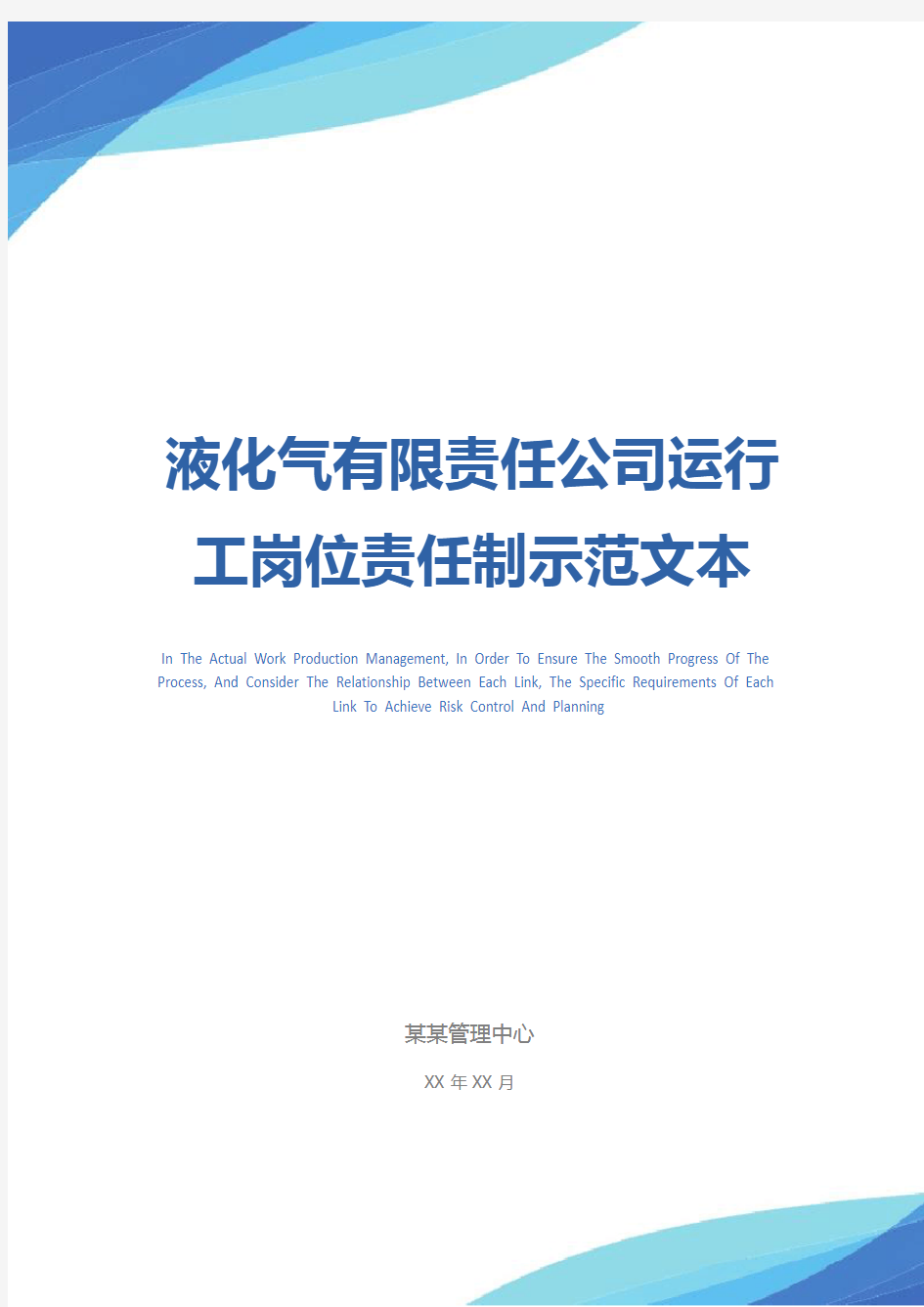 液化气有限责任公司运行工岗位责任制示范文本

In The Actual Work Production Management, In Order To Ensure The Smooth Progress Of The Process, And Consider The Relationship Between Each Link, The Specific Requirements Of Each Link To Achieve Risk Control And Planning

某某管理中心

XX 年 XX 月